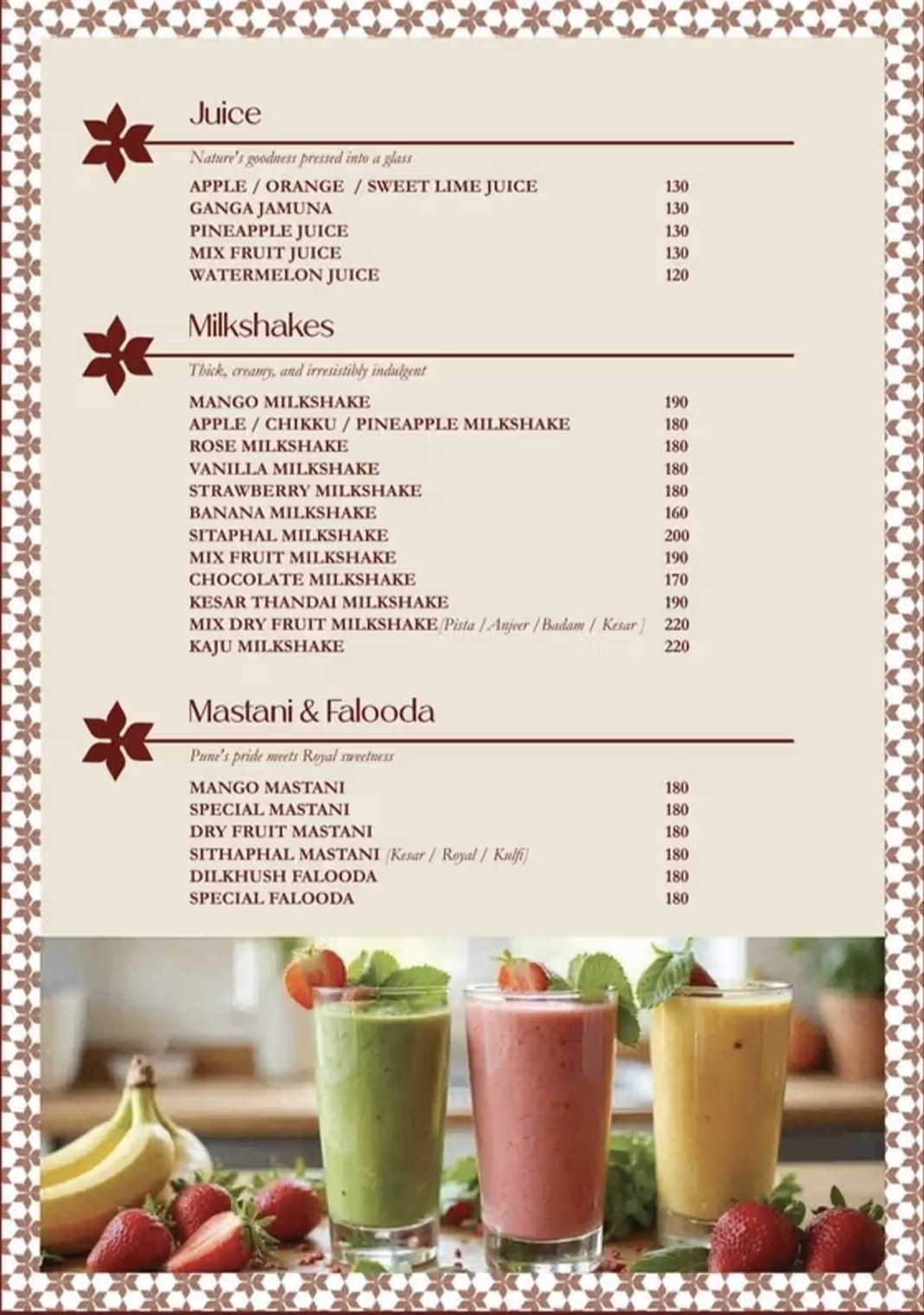 Juice

Nature's goodness pressed into a glass

APPLE / ORANGE / SWEET LIME JUICE 130
GANGA JAMUNA 130
PINEAPPLE JUICE 130
MIX FRUIT JUICE 130
WATERMELON JUICE 120

Milkshakes

Thick, creamy, and irresistibly indulgent

MANGO MILKSHAKE 190
APPLE / CHIKKU / PINEAPPLE MILKSHAKE 180
ROSE MILKSHAKE 180
VANILLA MILKSHAKE 180
STRAWBERRY MILKSHAKE 180
BANANA MILKSHAKE 160
SITAPHAL MILKSHAKE 200
MIX FRUIT MILKSHAKE 190
CHOCOLATE MILKSHAKE 170
KESAR THANDAI MILKSHAKE 190
MIX DRY FRUIT MILKSHAKE [Pista / Anjeer / Badam / Kesar ] 220
KAJU MILKSHAKE 220

Mastani & Falooda

Pune's pride meets Royal sweetness

MANGO MASTANI 180
SPECIAL MASTANI 180
DRY FRUIT MASTANI 180
SITHAPHAL MASTANI [Kesar / Royal / Kulfi] 180
DILKHUSH FALOODA 180
SPECIAL FALOODA 180